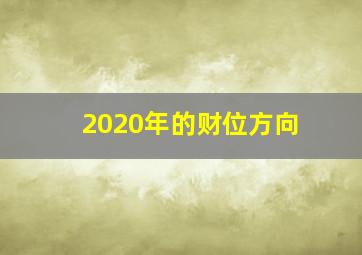 2020年的财位方向